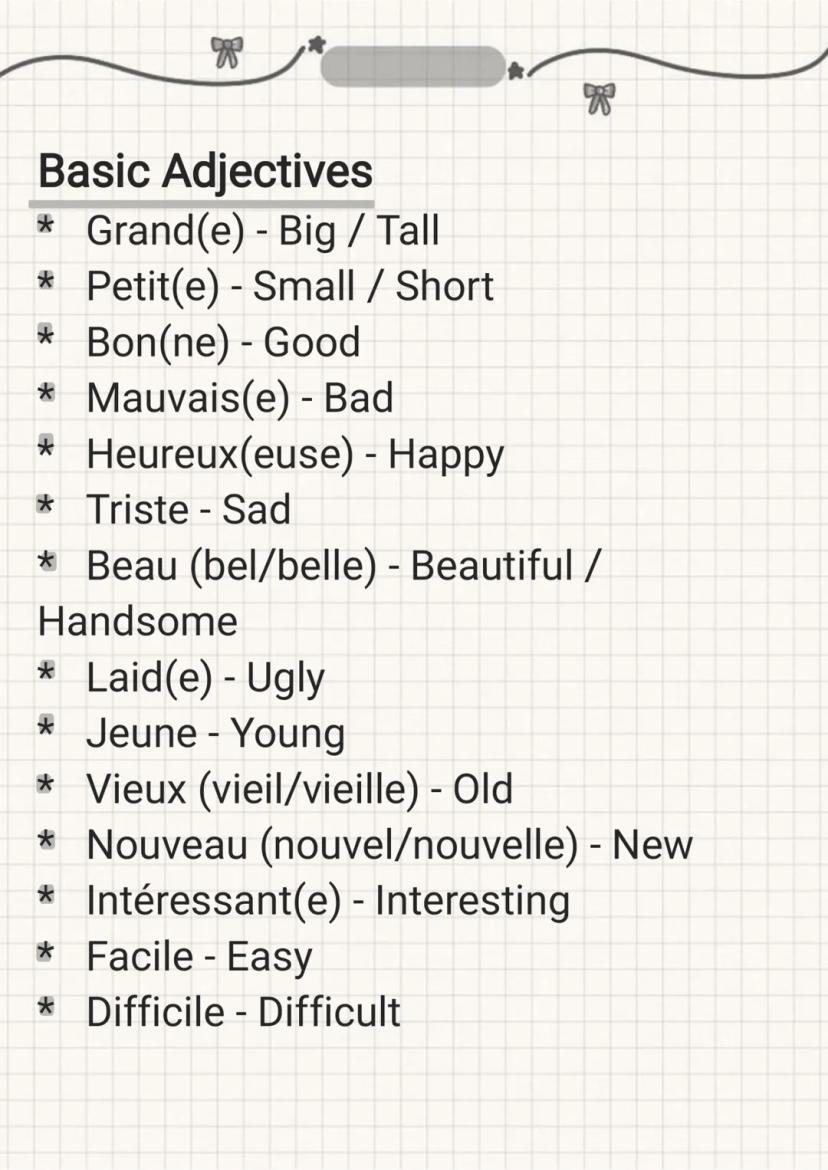 Basic Adjectives
* Grand(e) - Big / Tall
* Petit(e) - Small / Short
* Bon(ne) - Good
* Mauvais(e) - Bad
* Heureux(euse) - Happy
* Triste - Sad
* Beau (bel/belle) - Beautiful / Handsome
* Laid(e) - Ugly
* Jeune - Young
* Vieux (vieil/vieille) - Old
* Nouveau (nouvel/nouvelle) - New
* Intéressant(e) - Interesting
* Facile - Easy
* Difficile - Difficult